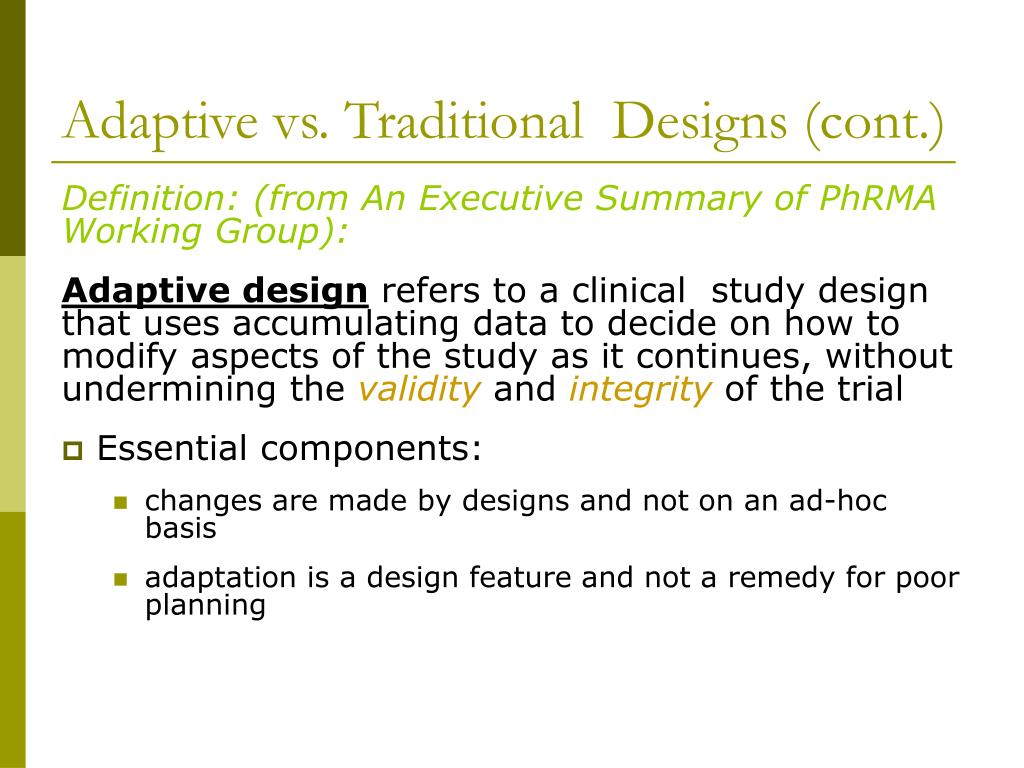 Adaptive vs. Traditional Designs (cont.)

Definition: (from An Executive Summary of PhRMA Working Group):

Adaptive design refers to a clinical study design that uses accumulating data to decide on how to modify aspects of the study as it continues, without undermining the validity and integrity of the trial

Essential components:

changes are made by designs and not on an ad-hoc basis

adaptation is a design feature and not a remedy for poor planning